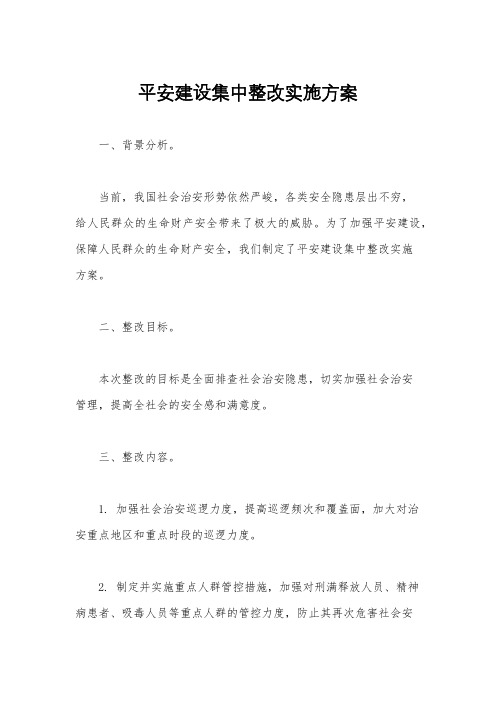 平安建设集中整改实施方案

一、背景分析。

当前，我国社会治安形势依然严峻，各类安全隐患层出不穷，给人民群众的生命财产安全带来了极大的威胁。为了加强平安建设，保障人民群众的生命财产安全，我们制定了平安建设集中整改实施方案。

二、整改目标。

本次整改的目标是全面排查社会治安隐患，切实加强社会治安管理，提高全社会的安全感和满意度。

三、整改内容。

1. 加强社会治安巡逻力度，提高巡逻频次和覆盖面，加大对治安重点地区和重点时段的巡逻力度。

2. 制定并实施重点人群管控措施，加强对刑满释放人员、精神病患者、吸毒人员等重点人群的管控力度，防止其再次危害社会安